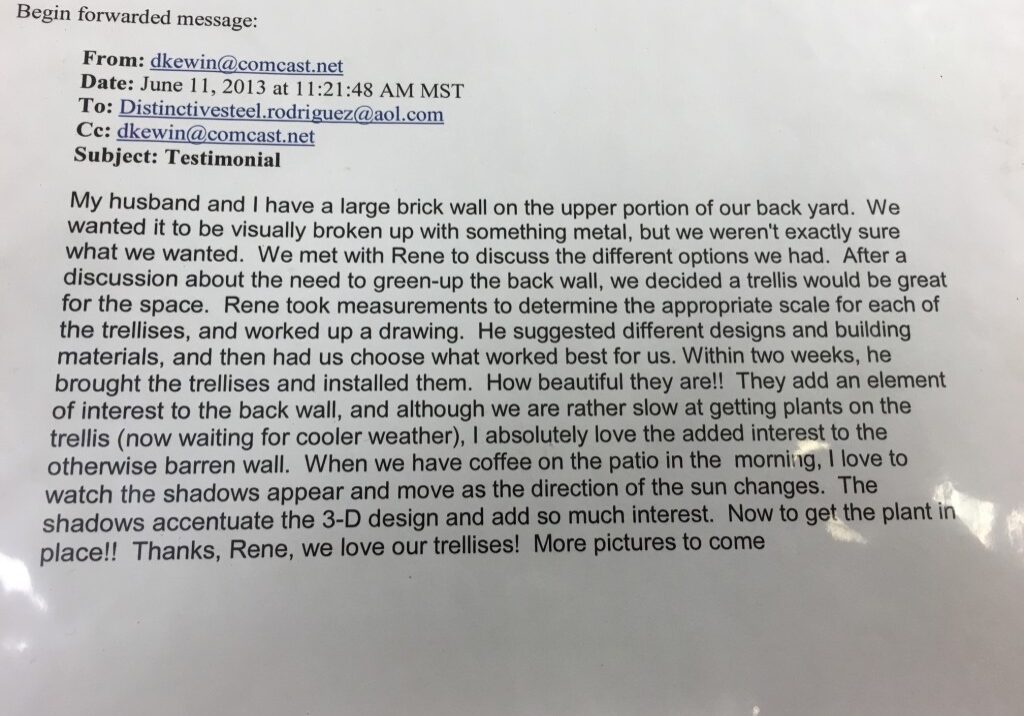 Begin forwarded message:

From: dkewin@comcast.net
Date: June 11, 2013 at 11:21:48 AM MST
To: Distinctivesteel.rodriguez@aol.com
Cc: dkewin@comcast.net
Subject: Testimonial

My husband and I have a large brick wall on the upper portion of our back yard. We wanted it to be visually broken up with something metal, but we weren't exactly sure what we wanted. We met with Rene to discuss the different options we had. After a discussion about the need to green-up the back wall, we decided a trellis would be great for the space. Rene took measurements to determine the appropriate scale for each of the trellises, and worked up a drawing. He suggested different designs and building materials, and then had us choose what worked best for us. Within two weeks, he brought the trellises and installed them. How beautiful they are!! They add an element of interest to the back wall, and although we are rather slow at getting plants on the trellis (now waiting for cooler weather), I absolutely love the added interest to the otherwise barren wall. When we have coffee on the patio in the morning, I love to watch the shadows appear and move as the direction of the sun changes. The shadows accentuate the 3-D design and add so much interest. Now to get the plant in place!! Thanks, Rene, we love our trellises! More pictures to come